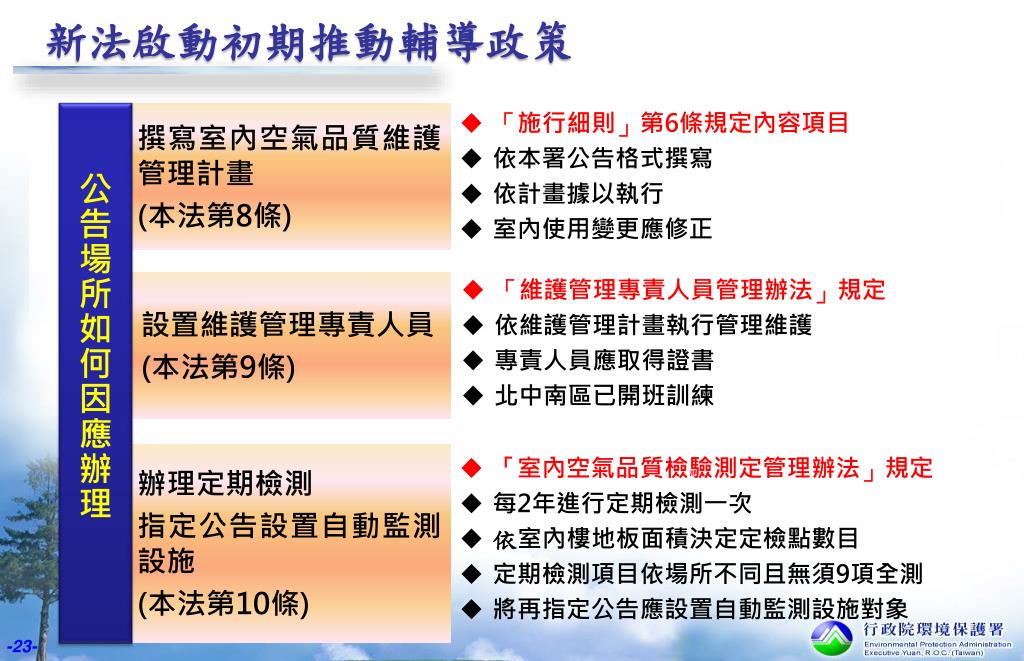 新法啟動初期推動輔導政策

公告場所如何因應辦理

撰寫室內空氣品質維護管理計畫
(本法第8條)

◆ 「施行細則」第6條規定內容項目
◆ 依本署公告格式撰寫
◆ 依計畫據以執行
◆ 室內使用變更應修正

設置維護管理專責人員
(本法第9條)

◆ 「維護管理專責人員管理辦法」規定
◆ 依維護管理計畫執行管理維護
◆ 專責人員應取得證書
◆ 北中南區已開班訓練

辦理定期檢測
指定公告設置自動監測設施
(本法第10條)

◆ 「室內空氣品質檢驗測定管理辦法」規定
◆ 每2年進行定期檢測一次
◆ 依室內樓地板面積決定定檢點數目
◆ 定期檢測項目依場所不同且無須9項全測
◆ 將再指定公告應設置自動監測設施對象

-23-

行政院環境保護署
Environmental Protection Administration
Executive Yuan, R.O.C. (Taiwan)